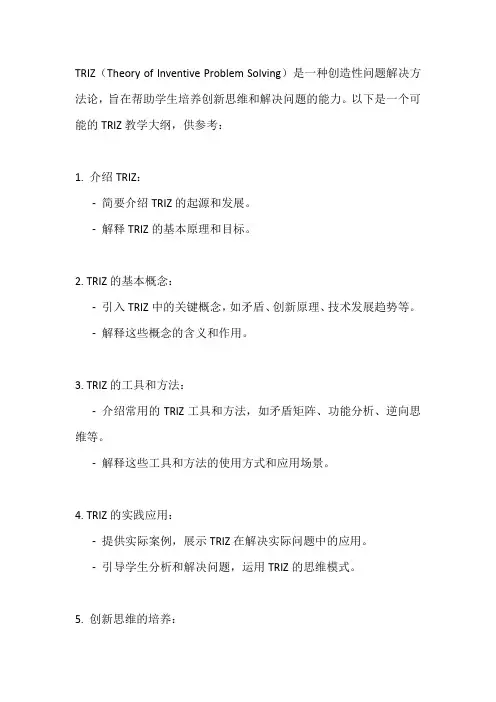 TRIZ（Theory of Inventive Problem Solving）是一种创造性问题解决方法论，旨在帮助学生培养创新思维和解决问题的能力。以下是一个可能的 TRIZ 教学大纲，供参考：

1. 介绍 TRIZ：

- 简要介绍 TRIZ 的起源和发展。

- 解释 TRIZ 的基本原理和目标。

2. TRIZ 的基本概念：

- 引入 TRIZ 中的关键概念，如矛盾、创新原理、技术发展趋势等。

- 解释这些概念的含义和作用。

3. TRIZ 的工具和方法：

- 介绍常用的 TRIZ 工具和方法，如矛盾矩阵、功能分析、逆向思维等。

- 解释这些工具和方法的使用方式和应用场景。

4. TRIZ 的实践应用：

- 提供实际案例，展示 TRIZ 在解决实际问题中的应用。

- 引导学生分析和解决问题，运用 TRIZ 的思维模式。

5. 创新思维的培养：